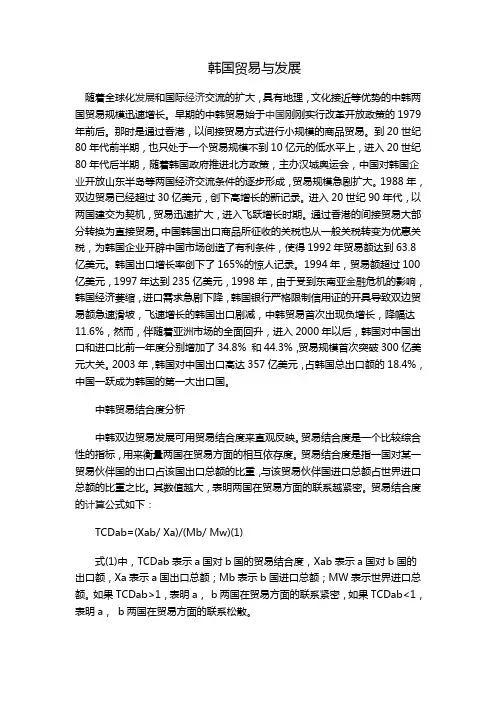 韩国贸易与发展

随着全球化发展和国际经济交流的扩大，具有地理，文化接近等优势的中韩两国贸易规模迅速增长。早期的中韩贸易始于中国刚刚实行改革开放政策的 1979 年前后。那时是通过香港，以间接贸易方式进行小规模的商品贸易。到 20 世纪 80 年代前半期，也只处于一个贸易规模不到 10 亿元的低水平上，进入 20 世纪 80 年代后半期，随着韩国政府推进北方政策，主办汉城奥运会，中国对韩国企业开放山东半岛等两国经济交流条件的逐步形成，贸易规模急剧扩大。1988 年，双边贸易已经超过 30 亿美元，创下高增长的新记录。进入 20 世纪 90 年代，以两国建交为契机，贸易迅速扩大，进入飞跃增长时期。通过香港的间接贸易大部分转换为直接贸易。中国韩国出口商品所征收的关税也从一般关税转变为优惠关税，为韩国企业开辟中国市场创造了有利条件，使得 1992 年贸易额达到 63.8 亿美元。韩国出口增长率创下了 165%的惊人记录。1994 年，贸易额超过 100 亿美元，1997 年达到 235 亿美元，1998 年，由于受到东南亚金融危机的影响，韩国经济萎缩，进口需求急剧下降，韩国银行严格限制信用证的开具导致双边贸易额急速滑坡，飞速增长的韩国出口剧减，中韩贸易首次出现负增长，降幅达 11.6%，然而，伴随着亚洲市场的全面回升，进入 2000 年以后，韩国对中国出口和进口比前一年度分别增加了 34.8% 和 44.3%，贸易规模首次突破 300 亿美元大关。2003 年，韩国对中国出口高达 357 亿美元，占韩国总出口额的 18.4%，中国一跃成为韩国的第一大出口国。

中韩贸易结合度分析

中韩双边贸易发展可用贸易结合度来直观反映。贸易结合度是一个比较综合性的指标，用来衡量两国在贸易方面的相互依存度。贸易结合度是指一国对某一贸易伙伴国的出口占该国出口总额的比重，与该贸易伙伴国进口总额占世界进口总额的比重之比。其数值越大，表明两国在贸易方面的联系越紧密。贸易结合度的计算公式如下：

TCDab=(Xab/ Xa)/(Mb/ Mw)(1)

式(1)中，TCDab 表示 a 国对 b 国的贸易结合度，Xab 表示 a 国对 b 国的出口额，Xa 表示 a 国出口总额；Mb 表示 b 国进口总额；MW 表示世界进口总额。如果 TCDab>1，表明 a， b 两国在贸易方面的联系紧密，如果 TCDab<1，表明 a， b 两国在贸易方面的联系松散。